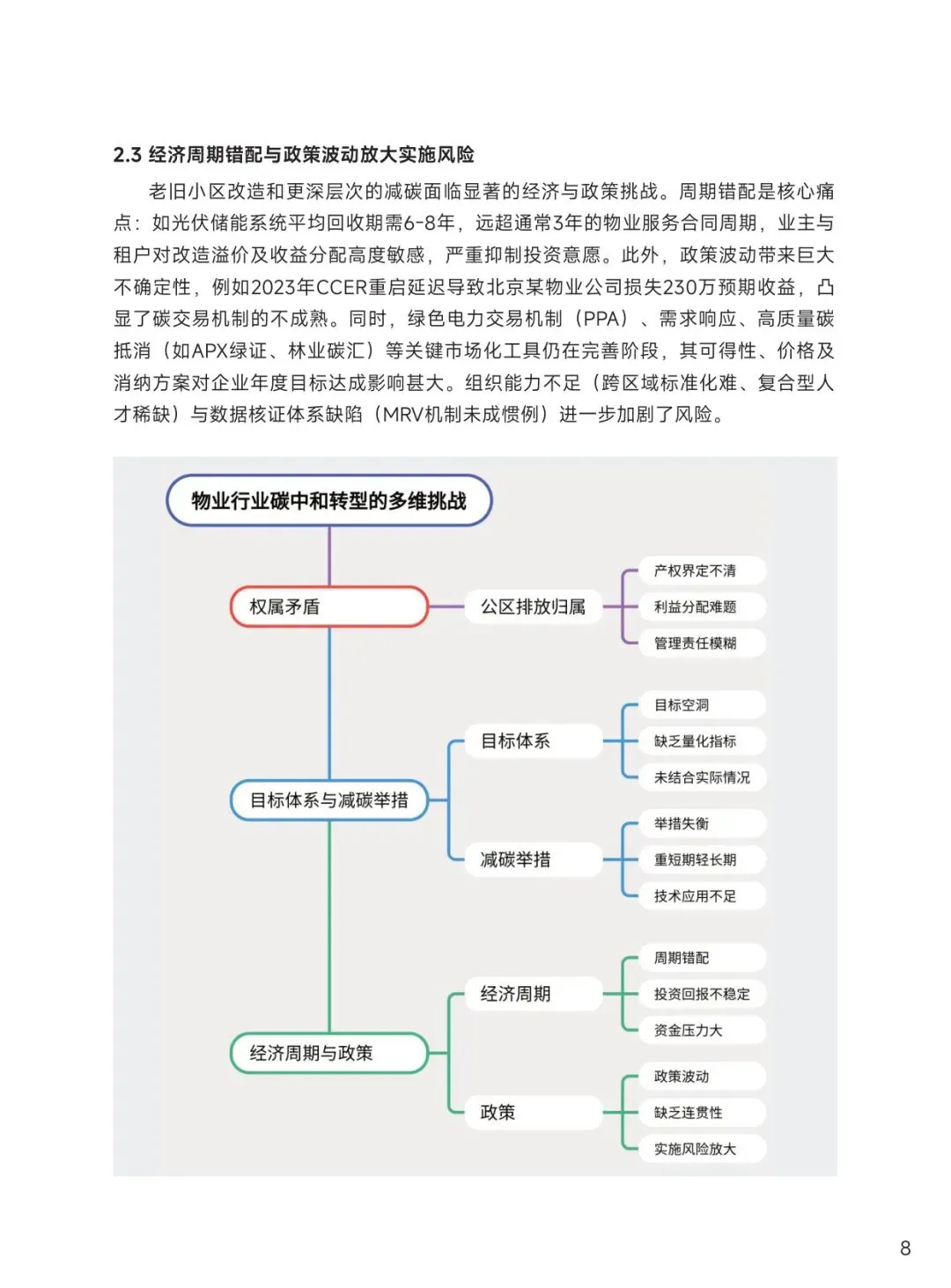 2.3 经济周期错配与政策波动放大实施风险

老旧小区改造和更深层次的减碳面临显著的经济与政策挑战。周期错配是核心痛点：如光伏储能系统平均回收期需6-8年，远超通常3年的物业服务合同周期，业主与租户对改造溢价及收益分配高度敏感，严重抑制投资意愿。此外，政策波动带来巨大不确定性，例如2023年CCER重启延迟导致北京某物业公司损失230万预期收益，凸显了碳交易机制的不成熟。同时，绿色电力交易机制（PPA）、需求响应、高质量碳抵消（如APX绿证、林业碳汇）等关键市场化工具仍在完善阶段，其可得性、价格及消纳方案对企业年度目标达成影响甚大。组织能力不足（跨区域标准化难、复合型人才稀缺）与数据核证体系缺陷（MRV机制未成惯例）进一步加剧了风险。

物业行业碳中和转型的多维挑战

权属矛盾

公区排放归属

产权界定不清

利益分配难题

管理责任模糊

目标体系与减碳举措

目标体系

目标空洞

缺乏量化指标

未结合实际情况

减碳举措

举措失衡

重短期轻长期

技术应用不足

经济周期与政策

经济周期

周期错配

投资回报不稳定

资金压力大

政策

政策波动

缺乏连贯性

实施风险放大

8